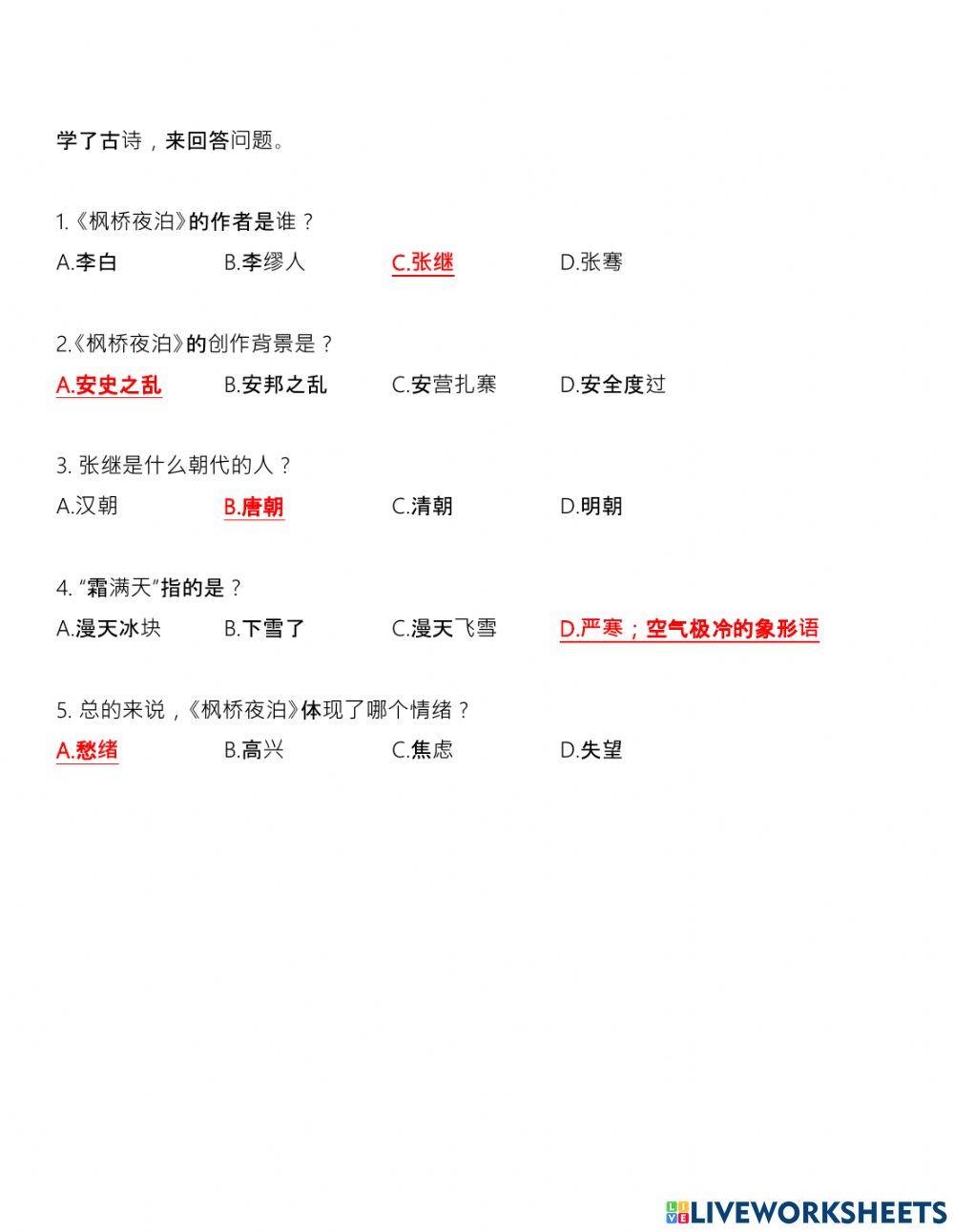 学了古诗，来回答问题。

1.《枫桥夜泊》的作者是谁？

A.李白　　B.李缪人　　C.张继　　D.张骞

2.《枫桥夜泊》的创作背景是？

A.安史之乱　　B.安邦之乱　　C.安营扎寨　　D.安全度过

3. 张继是什么朝代的人？

A.汉朝　　B.唐朝　　C.清朝　　D.明朝

4. “霜满天”指的是？

A.漫天冰块　　B.下雪了　　C.漫天飞雪　　D.严寒；空气极冷的象形语

5. 总的来说，《枫桥夜泊》体现了哪个情绪？

A.愁绪　　B.高兴　　C.焦虑　　D.失望

LIVEWORKSHEETS